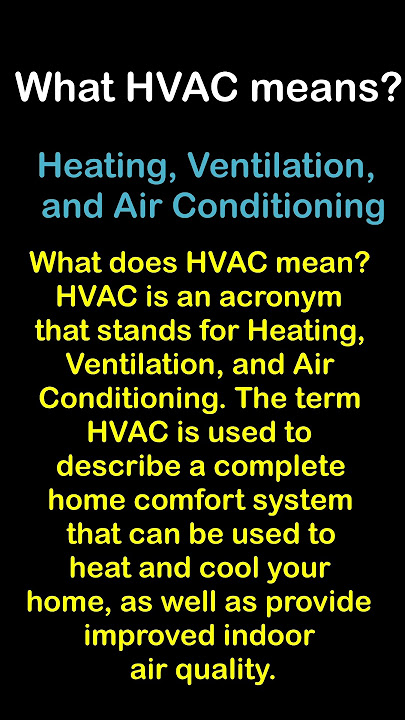 What HVAC means?

Heating, Ventilation, and Air Conditioning

What does HVAC mean? HVAC is an acronym that stands for Heating, Ventilation, and Air Conditioning. The term HVAC is used to describe a complete home comfort system that can be used to heat and cool your home, as well as provide improved indoor air quality.